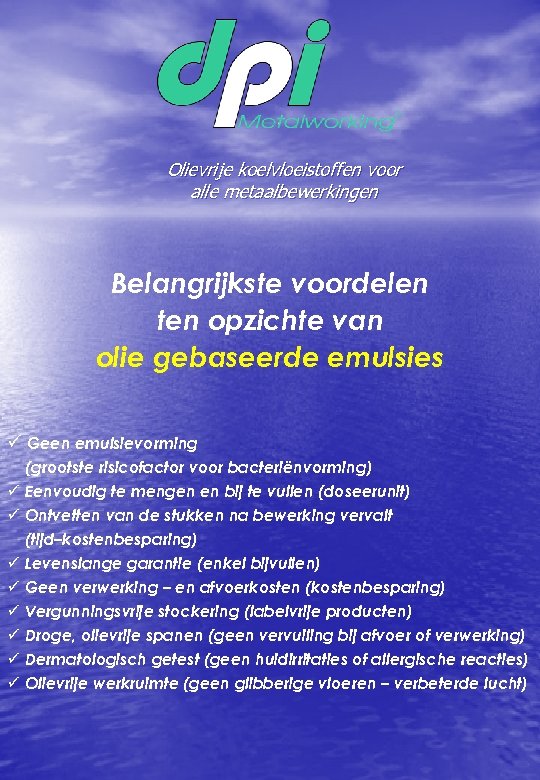 dpi
Metalworking

Olievrije koelvloeistoffen voor
alle metaalbewerkingen

Belangrijkste voordelen
ten opzichte van
olie gebaseerde emulsies

✓ Geen emulsievorming
(grootste risicofactor voor bacteriënvorming)
✓ Eenvoudig te mengen en bij te vullen (doseerunit)
✓ Ontvetten van de stukken na bewerking vervalt
(tijd–kostenbesparing)
✓ Levenslange garantie (enkel bijvullen)
✓ Geen verwerking – en afvoerkosten (kostenbesparing)
✓ Vergunningsvrije stockering (labelvrije producten)
✓ Droge, olievrije spanen (geen vervuiling bij afvoer of verwerking)
✓ Dermatologisch getest (geen huidirritaties of allergische reacties)
✓ Olievrije werkruimte (geen glibberige vloeren – verbeterde lucht)